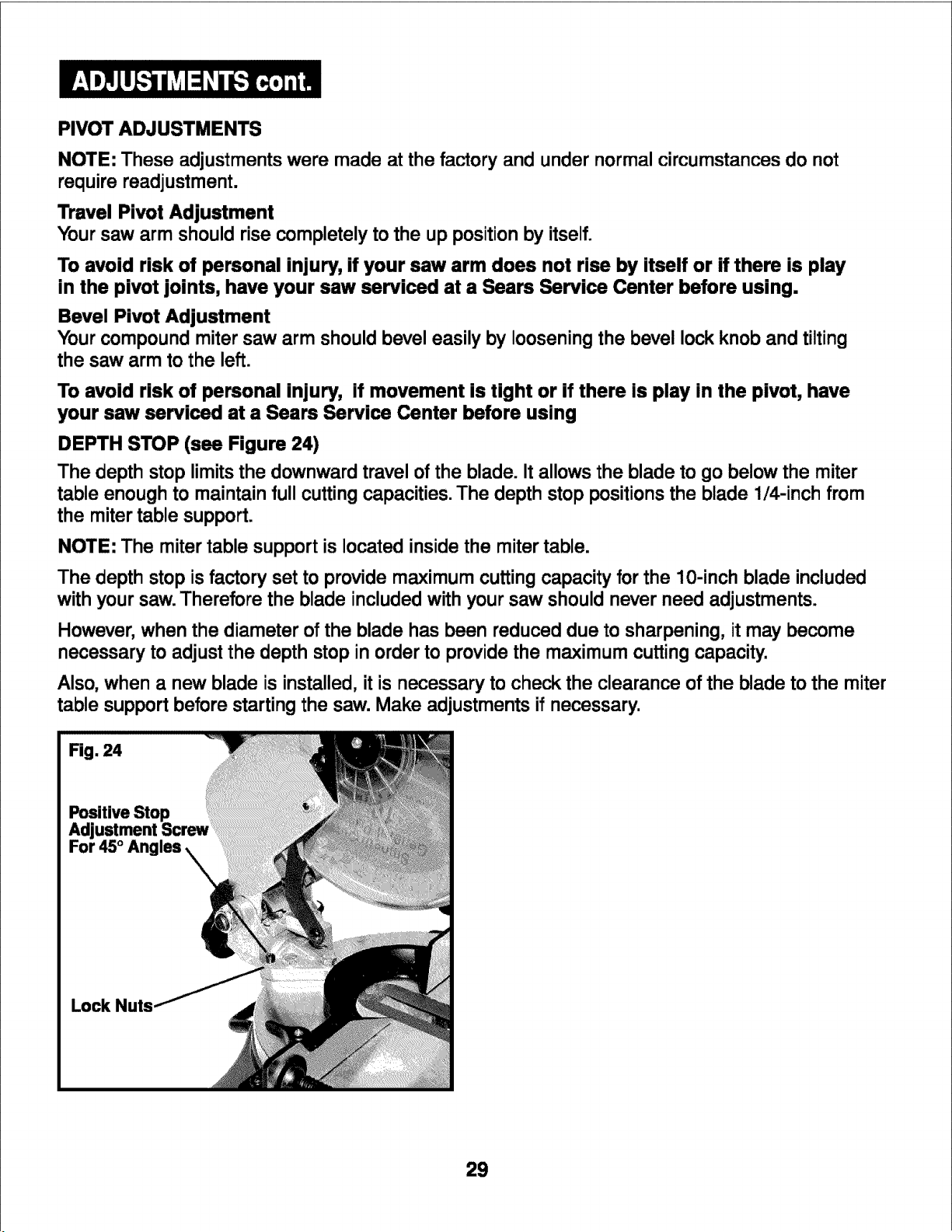 ADJUSTMENTS cont.

PIVOT ADJUSTMENTS

NOTE: These adjustments were made at the factory and under normal circumstances do not require readjustment.

Travel Pivot Adjustment
Your saw arm should rise completely to the up position by itself.

To avoid risk of personal injury, if your saw arm does not rise by itself or if there is play in the pivot joints, have your saw serviced at a Sears Service Center before using.

Bevel Pivot Adjustment
Your compound miter saw arm should bevel easily by loosening the bevel lock knob and tilting the saw arm to the left.

To avoid risk of personal injury, if movement is tight or if there is play in the pivot, have your saw serviced at a Sears Service Center before using

DEPTH STOP (see Figure 24)

The depth stop limits the downward travel of the blade. It allows the blade to go below the miter table enough to maintain full cutting capacities. The depth stop positions the blade 1/4-inch from the miter table support.

NOTE: The miter table support is located inside the miter table.

The depth stop is factory set to provide maximum cutting capacity for the 10-inch blade included with your saw. Therefore the blade included with your saw should never need adjustments.

However, when the diameter of the blade has been reduced due to sharpening, it may become necessary to adjust the depth stop in order to provide the maximum cutting capacity.

Also, when a new blade is installed, it is necessary to check the clearance of the blade to the miter table support before starting the saw. Make adjustments if necessary.

Fig. 24

Positive Stop
Adjustment Screw
For 45° Angles

Lock Nuts

29